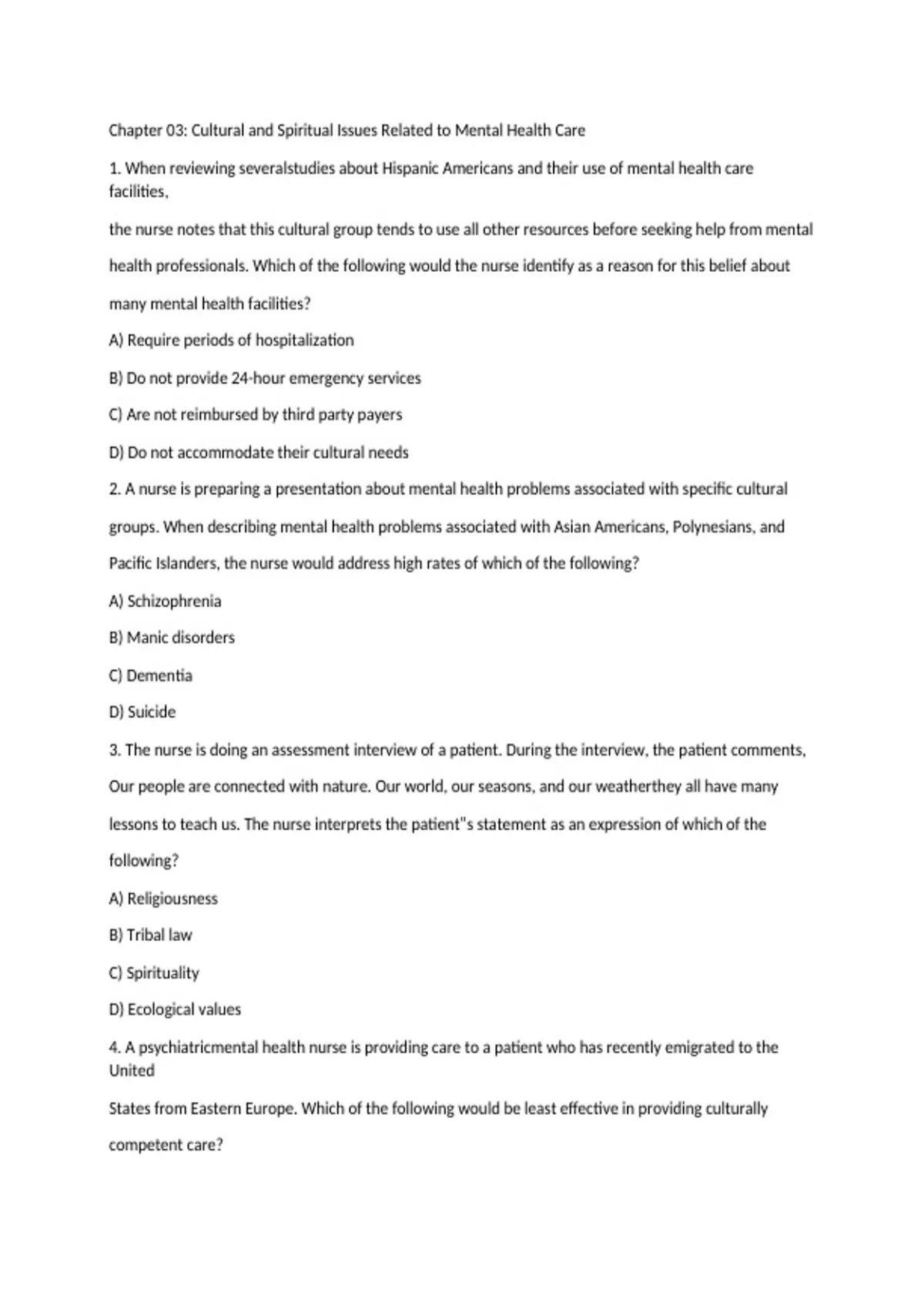 Chapter 03: Cultural and Spiritual Issues Related to Mental Health Care

1. When reviewing severalstudies about Hispanic Americans and their use of mental health care facilities,

the nurse notes that this cultural group tends to use all other resources before seeking help from mental

health professionals. Which of the following would the nurse identify as a reason for this belief about

many mental health facilities?

A) Require periods of hospitalization

B) Do not provide 24-hour emergency services

C) Are not reimbursed by third party payers

D) Do not accommodate their cultural needs

2. A nurse is preparing a presentation about mental health problems associated with specific cultural

groups. When describing mental health problems associated with Asian Americans, Polynesians, and

Pacific Islanders, the nurse would address high rates of which of the following?

A) Schizophrenia

B) Manic disorders

C) Dementia

D) Suicide

3. The nurse is doing an assessment interview of a patient. During the interview, the patient comments,

Our people are connected with nature. Our world, our seasons, and our weatherthey all have many

lessons to teach us. The nurse interprets the patient"s statement as an expression of which of the

following?

A) Religiousness

B) Tribal law

C) Spirituality

D) Ecological values

4. A psychiatricmental health nurse is providing care to a patient who has recently emigrated to the United

States from Eastern Europe. Which of the following would be least effective in providing culturally

competent care?